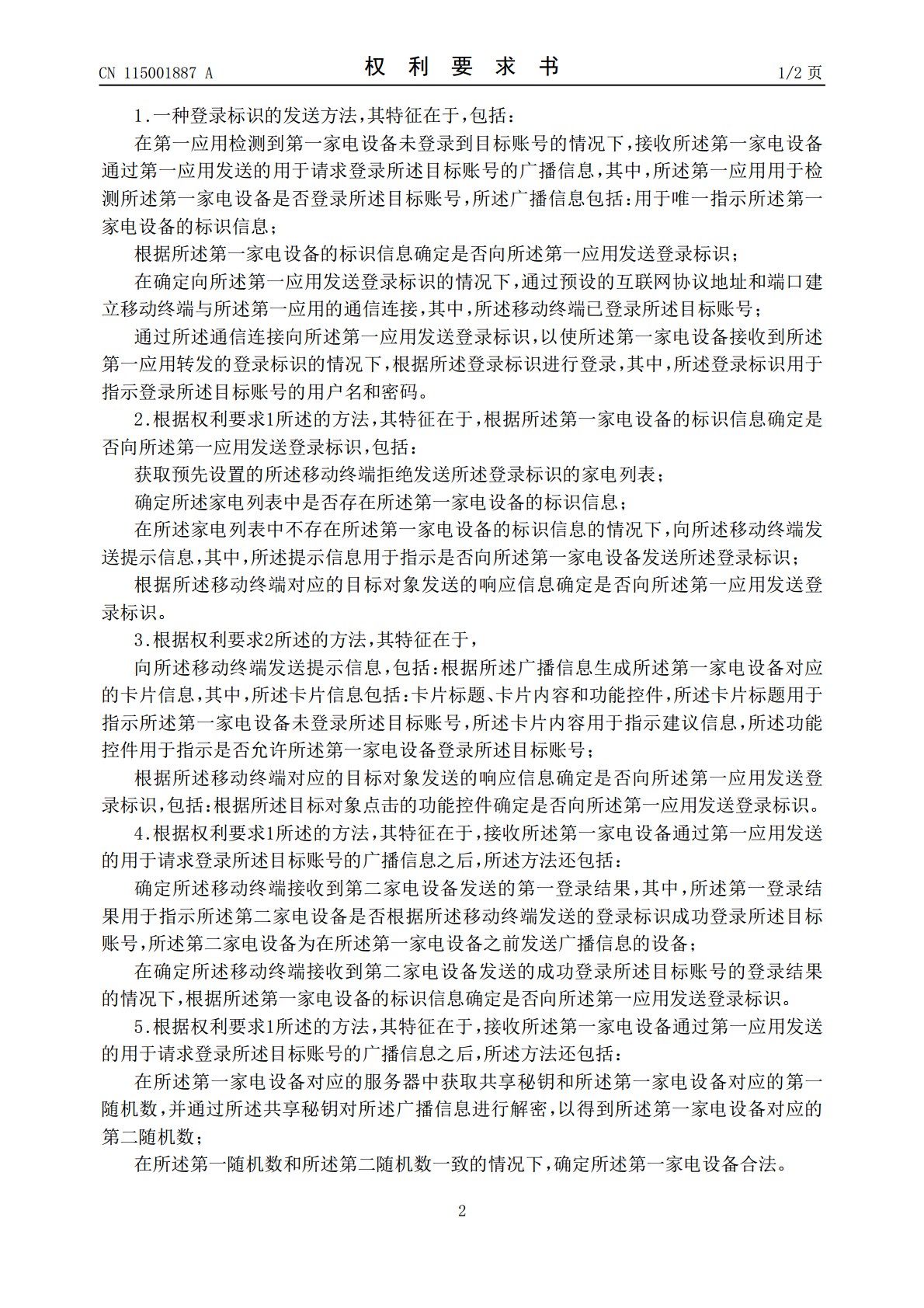 CN 115001887 A
权利要求书
1/2页

1.一种登录标识的发送方法,其特征在于,包括:

在第一应用检测到第一家电设备未登录到目标账号的情况下,接收所述第一家电设备通过第一应用发送的用于请求登录所述目标账号的广播信息,其中,所述第一应用用于检测所述第一家电设备是否登录所述目标账号,所述广播信息包括:用于唯一指示所述第一家电设备的标识信息;

根据所述第一家电设备的标识信息确定是否向所述第一应用发送登录标识;

在确定向所述第一应用发送登录标识的情况下,通过预设的互联网协议地址和端口建立移动终端与所述第一应用的通信连接,其中,所述移动终端已登录所述目标账号;

通过所述通信连接向所述第一应用发送登录标识,以使所述第一家电设备接收到所述第一应用转发的登录标识的情况下,根据所述登录标识进行登录,其中,所述登录标识用于指示登录所述目标账号的用户名和密码。

2.根据权利要求1所述的方法,其特征在于,根据所述第一家电设备的标识信息确定是否向所述第一应用发送登录标识,包括:

获取预先设置的所述移动终端拒绝发送所述登录标识的家电列表;

确定所述家电列表中是否存在所述第一家电设备的标识信息;

在所述家电列表中不存在所述第一家电设备的标识信息的情况下,向所述移动终端发送提示信息,其中,所述提示信息用于指示是否向所述第一家电设备发送所述登录标识;

根据所述移动终端对应的目标对象发送的响应信息确定是否向所述第一应用发送登录标识。

3.根据权利要求2所述的方法,其特征在于,

向所述移动终端发送提示信息,包括:根据所述广播信息生成所述第一家电设备对应的卡片信息,其中,所述卡片信息包括:卡片标题、卡片内容和功能控件,所述卡片标题用于指示所述第一家电设备未登录所述目标账号,所述卡片内容用于指示建议信息,所述功能控件用于指示是否允许所述第一家电设备登录所述目标账号;

根据所述移动终端对应的目标对象发送的响应信息确定是否向所述第一应用发送登录标识,包括:根据所述目标对象点击的功能控件确定是否向所述第一应用发送登录标识。

4.根据权利要求1所述的方法,其特征在于,接收所述第一家电设备通过第一应用发送的用于请求登录所述目标账号的广播信息之后,所述方法还包括:

确定所述移动终端接收到第二家电设备发送的第一登录结果,其中,所述第一登录结果用于指示所述第二家电设备是否根据所述移动终端发送的登录标识成功登录所述目标账号,所述第二家电设备为在所述第一家电设备之前发送广播信息的设备;

在确定所述移动终端接收到第二家电设备发送的成功登录所述目标账号的登录结果的情况下,根据所述第一家电设备的标识信息确定是否向所述第一应用发送登录标识。

5.根据权利要求1所述的方法,其特征在于,接收所述第一家电设备通过第一应用发送的用于请求登录所述目标账号的广播信息之后,所述方法还包括:

在所述第一家电设备对应的服务器中获取共享秘钥和所述第一家电设备对应的第一随机数,并通过所述共享秘钥对所述广播信息进行解密,以得到所述第一家电设备对应的第二随机数;

在所述第一随机数和所述第二随机数一致的情况下,确定所述第一家电设备合法。

2